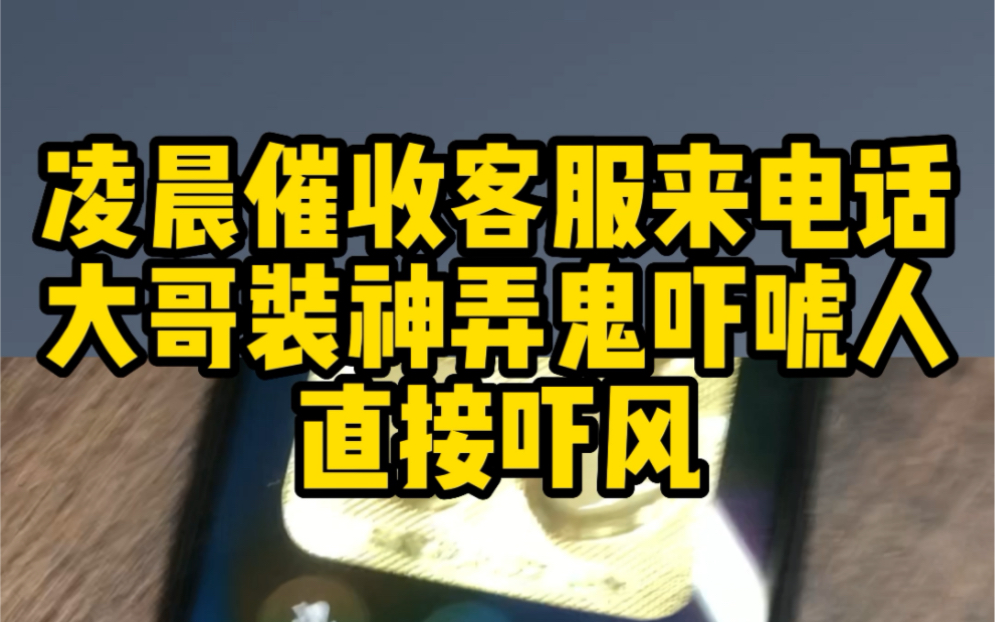 凌晨催收客服来电话
大哥装神弄鬼吓唬人
直接吓风